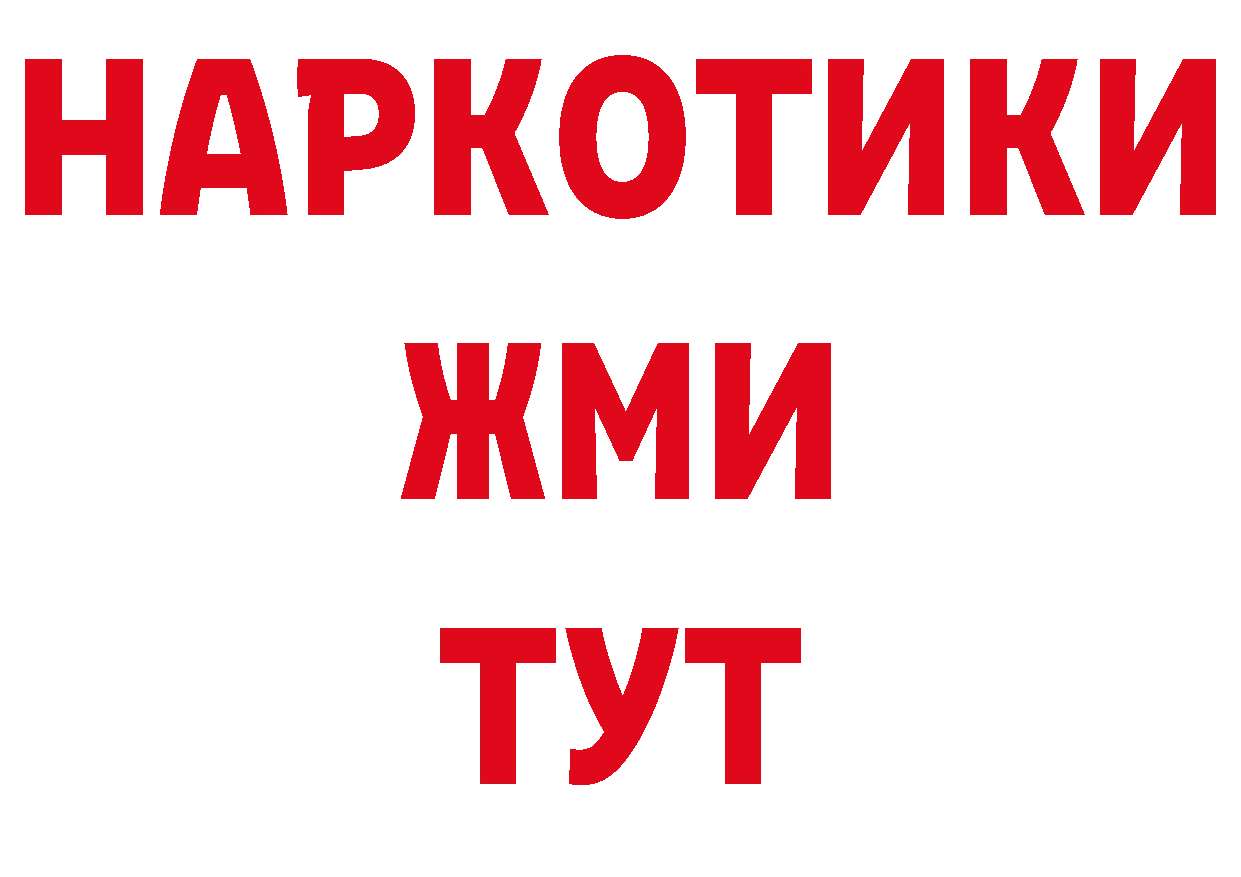 НАРКОТИКИ
ЖМИ
ТУТ